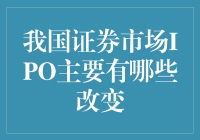 我国证券市场IPO主要有哪些改变